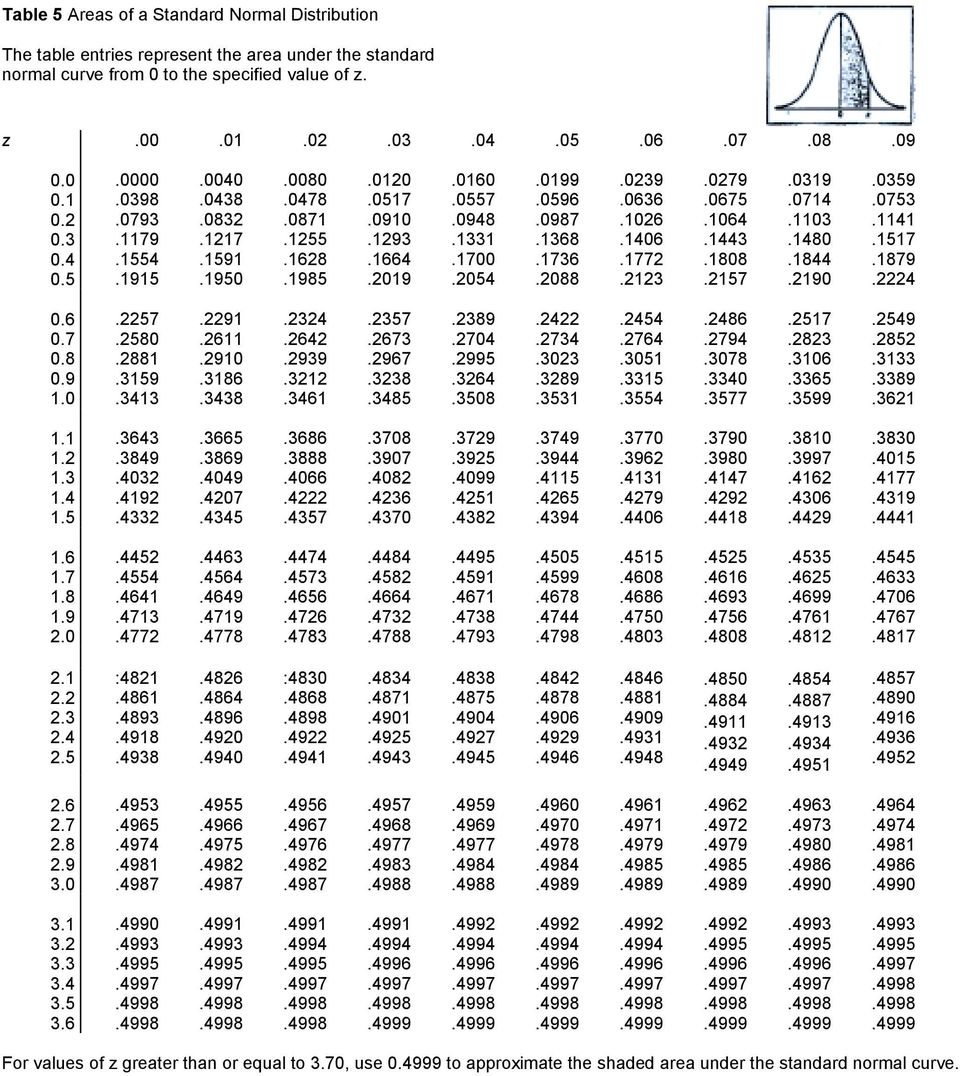 **Table 5** Areas of a Standard Normal Distribution

The table entries represent the area under the standard normal curve from 0 to the specified value of z.

| z | .00 | .01 | .02 | .03 | .04 | .05 | .06 | .07 | .08 | .09 |
|---|---|---|---|---|---|---|---|---|---|---|
| 0.0 | .0000 | .0040 | .0080 | .0120 | .0160 | .0199 | .0239 | .0279 | .0319 | .0359 |
| 0.1 | .0398 | .0438 | .0478 | .0517 | .0557 | .0596 | .0636 | .0675 | .0714 | .0753 |
| 0.2 | .0793 | .0832 | .0871 | .0910 | .0948 | .0987 | .1026 | .1064 | .1103 | .1141 |
| 0.3 | .1179 | .1217 | .1255 | .1293 | .1331 | .1368 | .1406 | .1443 | .1480 | .1517 |
| 0.4 | .1554 | .1591 | .1628 | .1664 | .1700 | .1736 | .1772 | .1808 | .1844 | .1879 |
| 0.5 | .1915 | .1950 | .1985 | .2019 | .2054 | .2088 | .2123 | .2157 | .2190 | .2224 |
| 0.6 | .2257 | .2291 | .2324 | .2357 | .2389 | .2422 | .2454 | .2486 | .2517 | .2549 |
| 0.7 | .2580 | .2611 | .2642 | .2673 | .2704 | .2734 | .2764 | .2794 | .2823 | .2852 |
| 0.8 | .2881 | .2910 | .2939 | .2967 | .2995 | .3023 | .3051 | .3078 | .3106 | .3133 |
| 0.9 | .3159 | .3186 | .3212 | .3238 | .3264 | .3289 | .3315 | .3340 | .3365 | .3389 |
| 1.0 | .3413 | .3438 | .3461 | .3485 | .3508 | .3531 | .3554 | .3577 | .3599 | .3621 |
| 1.1 | .3643 | .3665 | .3686 | .3708 | .3729 | .3749 | .3770 | .3790 | .3810 | .3830 |
| 1.2 | .3849 | .3869 | .3888 | .3907 | .3925 | .3944 | .3962 | .3980 | .3997 | .4015 |
| 1.3 | .4032 | .4049 | .4066 | .4082 | .4099 | .4115 | .4131 | .4147 | .4162 | .4177 |
| 1.4 | .4192 | .4207 | .4222 | .4236 | .4251 | .4265 | .4279 | .4292 | .4306 | .4319 |
| 1.5 | .4332 | .4345 | .4357 | .4370 | .4382 | .4394 | .4406 | .4418 | .4429 | .4441 |
| 1.6 | .4452 | .4463 | .4474 | .4484 | .4495 | .4505 | .4515 | .4525 | .4535 | .4545 |
| 1.7 | .4554 | .4564 | .4573 | .4582 | .4591 | .4599 | .4608 | .4616 | .4625 | .4633 |
| 1.8 | .4641 | .4649 | .4656 | .4664 | .4671 | .4678 | .4686 | .4693 | .4699 | .4706 |
| 1.9 | .4713 | .4719 | .4726 | .4732 | .4738 | .4744 | .4750 | .4756 | .4761 | .4767 |
| 2.0 | .4772 | .4778 | .4783 | .4788 | .4793 | .4798 | .4803 | .4808 | .4812 | .4817 |
| 2.1 | :4821 | .4826 | :4830 | .4834 | .4838 | .4842 | .4846 | .4850 | .4854 | .4857 |
| 2.2 | .4861 | .4864 | .4868 | .4871 | .4875 | .4878 | .4881 | .4884 | .4887 | .4890 |
| 2.3 | .4893 | .4896 | .4898 | .4901 | .4904 | .4906 | .4909 | .4911 | .4913 | .4916 |
| 2.4 | .4918 | .4920 | .4922 | .4925 | .4927 | .4929 | .4931 | .4932 | .4934 | .4936 |
| 2.5 | .4938 | .4940 | .4941 | .4943 | .4945 | .4946 | .4948 | .4949 | .4951 | .4952 |
| 2.6 | .4953 | .4955 | .4956 | .4957 | .4959 | .4960 | .4961 | .4962 | .4963 | .4964 |
| 2.7 | .4965 | .4966 | .4967 | .4968 | .4969 | .4970 | .4971 | .4972 | .4973 | .4974 |
| 2.8 | .4974 | .4975 | .4976 | .4977 | .4977 | .4978 | .4979 | .4979 | .4980 | .4981 |
| 2.9 | .4981 | .4982 | .4982 | .4983 | .4984 | .4984 | .4985 | .4985 | .4986 | .4986 |
| 3.0 | .4987 | .4987 | .4987 | .4988 | .4988 | .4989 | .4989 | .4989 | .4990 | .4990 |
| 3.1 | .4990 | .4991 | .4991 | .4991 | .4992 | .4992 | .4992 | .4992 | .4993 | .4993 |
| 3.2 | .4993 | .4993 | .4994 | .4994 | .4994 | .4994 | .4994 | .4995 | .4995 | .4995 |
| 3.3 | .4995 | .4995 | .4995 | .4996 | .4996 | .4996 | .4996 | .4996 | .4996 | .4997 |
| 3.4 | .4997 | .4997 | .4997 | .4997 | .4997 | .4997 | .4997 | .4997 | .4997 | .4998 |
| 3.5 | .4998 | .4998 | .4998 | .4998 | .4998 | .4998 | .4998 | .4998 | .4998 | .4998 |
| 3.6 | .4998 | .4998 | .4998 | .4999 | .4999 | .4999 | .4999 | .4999 | .4999 | .4999 |

For values of z greater than or equal to 3.70, use 0.4999 to approximate the shaded area under the standard normal curve.